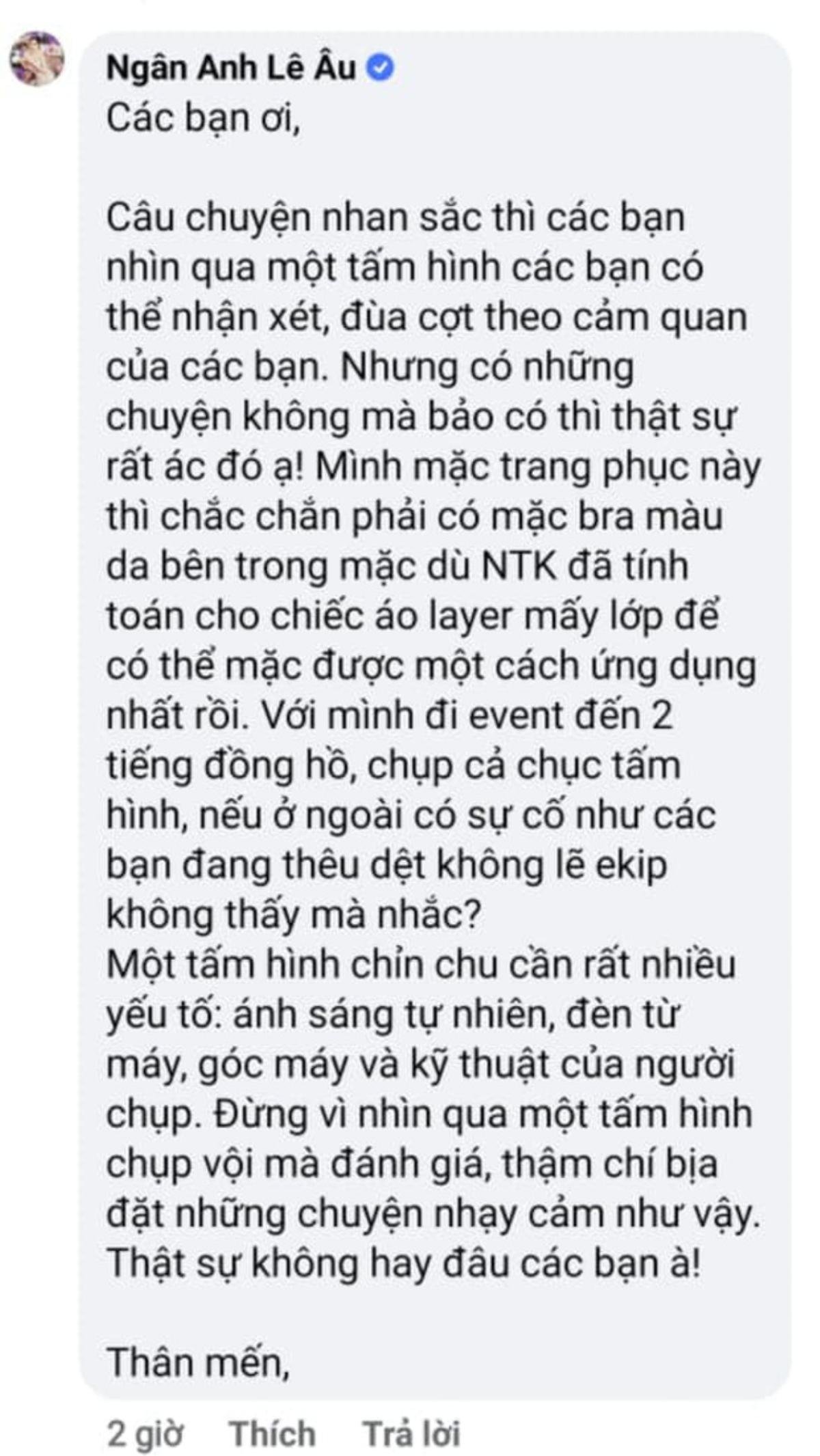 Ngân Anh Lê Âu

Các bạn ơi,

Câu chuyện nhan sắc thì các bạn nhìn qua một tấm hình các bạn có thể nhận xét, đùa cợt theo cảm quan của các bạn. Nhưng có những chuyện không mà bảo có thì thật sự rất ác đó ạ! Mình mặc trang phục này thì chắc chắn phải có mặc bra màu da bên trong mặc dù NTK đã tính toán cho chiếc áo layer mấy lớp để có thể mặc được một cách ứng dụng nhất rồi. Với mình đi event đến 2 tiếng đồng hồ, chụp cả chục tấm hình, nếu ở ngoài có sự cố như các bạn đang thêu dệt không lẽ ekip không thấy mà nhắc?
Một tấm hình chỉn chu cần rất nhiều yếu tố: ánh sáng tự nhiên, đèn từ máy, góc máy và kỹ thuật của người chụp. Đừng vì nhìn qua một tấm hình chụp vội mà đánh giá, thậm chí bịa đặt những chuyện nhạy cảm như vậy. Thật sự không hay đâu các bạn à!

Thân mến,

2 giờ Thích Trả lời